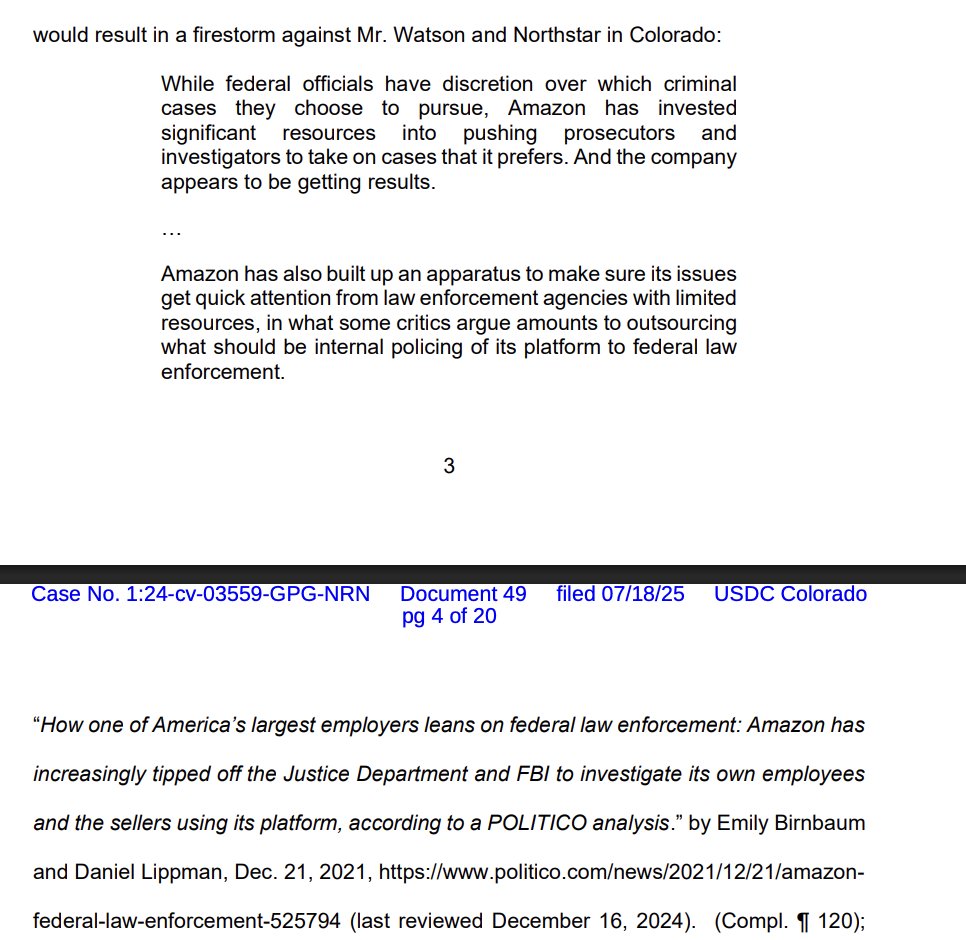 would result in a firestorm against Mr. Watson and Northstar in Colorado:

While federal officials have discretion over which criminal cases they choose to pursue, Amazon has invested significant resources into pushing prosecutors and investigators to take on cases that it prefers. And the company appears to be getting results.

…

Amazon has also built up an apparatus to make sure its issues get quick attention from law enforcement agencies with limited resources, in what some critics argue amounts to outsourcing what should be internal policing of its platform to federal law enforcement.

3

Case No. 1:24-cv-03559-GPG-NRN Document 49 filed 07/18/25 USDC Colorado pg 4 of 20

“How one of America’s largest employers leans on federal law enforcement: Amazon has increasingly tipped off the Justice Department and FBI to investigate its own employees and the sellers using its platform, according to a POLITICO analysis.” by Emily Birnbaum and Daniel Lippman, Dec. 21, 2021, https://www.politico.com/news/2021/12/21/amazon-federal-law-enforcement-525794 (last reviewed December 16, 2024). (Compl. ¶ 120);